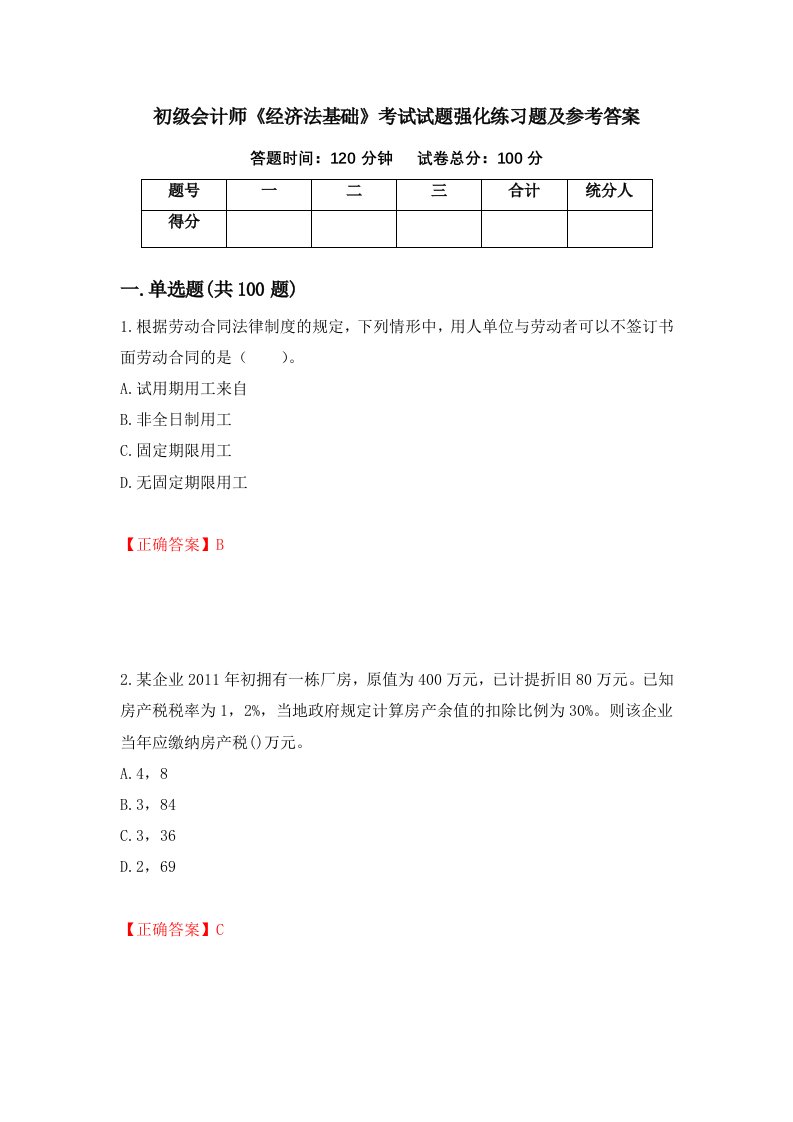 初级会计师《经济法基础》考试试题强化练习题及参考答案

答题时间：120 分钟　　试卷总分：100 分

| 题号 | 一 | 二 | 三 | 合计 | 统分人 |
|---|---|---|---|---|---|
| 得分 | | | | | |

一.单选题(共 100 题)

1.根据劳动合同法律制度的规定，下列情形中，用人单位与劳动者可以不签订书面劳动合同的是（　　）。

A.试用期用工来自

B.非全日制用工

C.固定期限用工

D.无固定期限用工

【正确答案】B

2.某企业 2011 年初拥有一栋厂房，原值为 400 万元，已计提折旧 80 万元。已知房产税税率为 1，2%，当地政府规定计算房产余值的扣除比例为 30%。则该企业当年应缴纳房产税()万元。

A.4，8

B.3，84

C.3，36

D.2，69

【正确答案】C